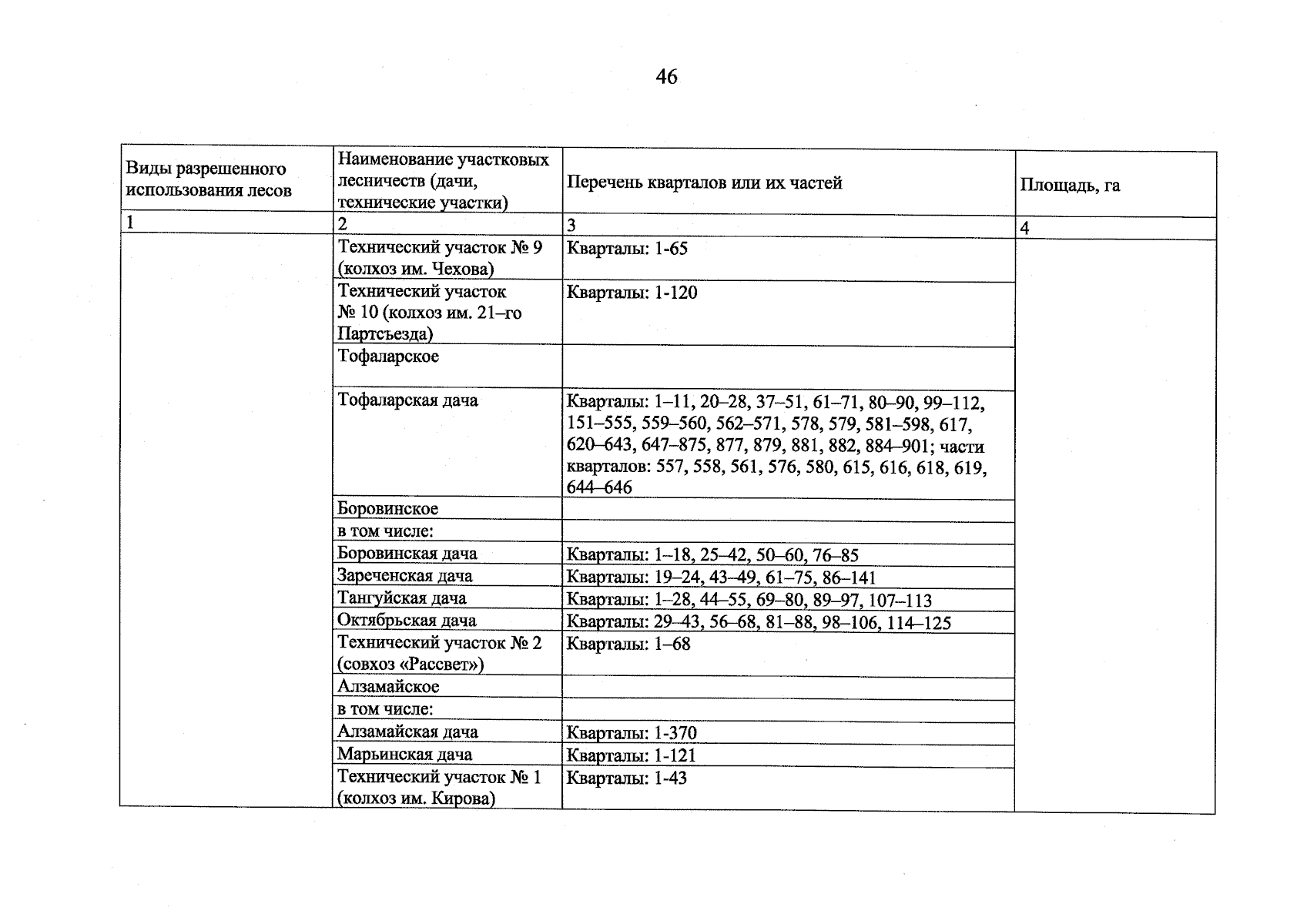 46

| Виды разрешенного использования лесов | Наименование участковых лесничеств (дачи, технические участки) | Перечень кварталов или их частей | Площадь, га |
|---|---|---|---|
| 1 | 2 | 3 | 4 |
|  | Технический участок № 9 (колхоз им. Чехова) | Кварталы: 1-65 |  |
|  | Технический участок № 10 (колхоз им. 21–го Партсъезда) | Кварталы: 1-120 |  |
|  | Тофаларское |  |  |
|  | Тофаларская дача | Кварталы: 1–11, 20–28, 37–51, 61–71, 80–90, 99–112, 151–555, 559–560, 562–571, 578, 579, 581–598, 617, 620–643, 647–875, 877, 879, 881, 882, 884–901; части кварталов: 557, 558, 561, 576, 580, 615, 616, 618, 619, 644–646 |  |
|  | Боровинское |  |  |
|  | в том числе: |  |  |
|  | Боровинская дача | Кварталы: 1–18, 25–42, 50–60, 76–85 |  |
|  | Зареченская дача | Кварталы: 19–24, 43–49, 61–75, 86–141 |  |
|  | Тангуйская дача | Кварталы: 1–28, 44–55, 69–80, 89–97, 107–113 |  |
|  | Октябрьская дача | Кварталы: 29–43, 56–68, 81–88, 98–106, 114–125 |  |
|  | Технический участок № 2 (совхоз «Рассвет») | Кварталы: 1–68 |  |
|  | Алзамайское |  |  |
|  | в том числе: |  |  |
|  | Алзамайская дача | Кварталы: 1-370 |  |
|  | Марьинская дача | Кварталы: 1-121 |  |
|  | Технический участок № 1 (колхоз им. Кирова) | Кварталы: 1-43 |  |